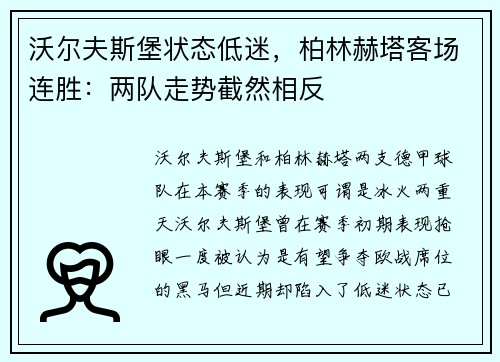 沃尔夫斯堡状态低迷，柏林赫塔客场连胜：两队走势截然相反

沃尔夫斯堡和柏林赫塔两支德甲球队在本赛季的表现可谓是冰火两重天沃尔夫斯堡曾在赛季初期表现抢眼一度被认为是有望争夺欧战席位的黑马但近期却陷入了低迷状态已